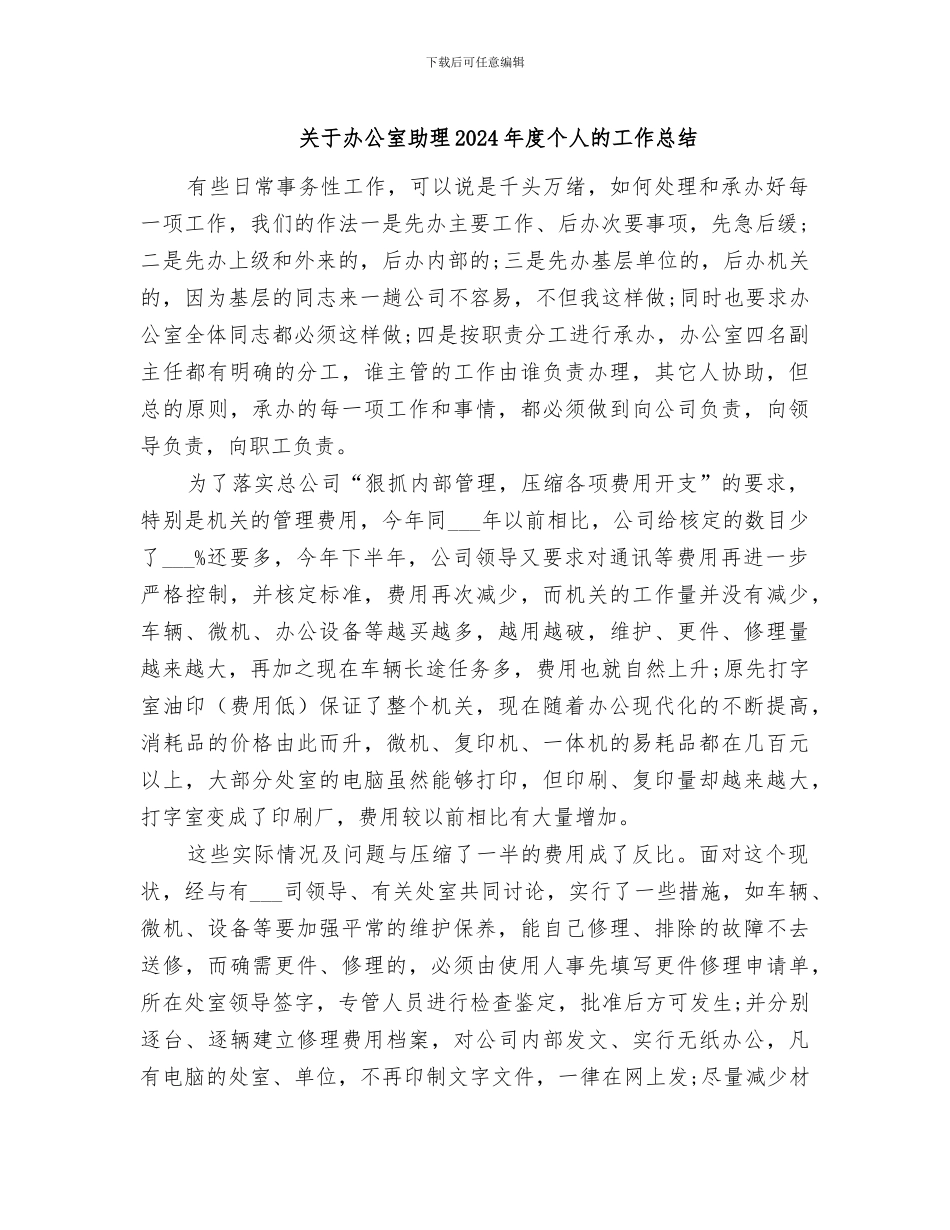 下载后可任意编辑

关于办公室助理2024年度个人的工作总结

有些日常事务性工作，可以说是千头万绪，如何处理和承办好每一项工作，我们的作法一是先办主要工作、后办次要事项，先急后缓；二是先办上级和外来的，后办内部的;三是先办基层单位的，后办机关的，因为基层的同志来一趟公司不容易，不但我这样做;同时也要求办公室全体同志都必须这样做;四是按职责分工进行承办，办公室四名副主任都有明确的分工，谁主管的工作由谁负责办理，其它人协助，但总的原则，承办的每一项工作和事情，都必须做到向公司负责，向领导负责，向职工负责。

为了落实总公司“狠抓内部管理，压缩各项费用开支”的要求，特别是机关的管理费用，今年同___年以前相比，公司给核定的数目少了___%还要多，今年下半年，公司领导又要求对通讯等费用再进一步严格控制，并核定标准，费用再次减少，而机关的工作量并没有减少，车辆、微机、办公设备等越买越多，越用越破，维护、更件、修理量越来越大，再加之现在车辆长途任务多，费用也就自然上升;原先打字室油印（费用低）保证了整个机关，现在随着办公现代化的不断提高，消耗品的价格由此而升，微机、复印机、一体机的易耗品都在几百元以上，大部分处室的电脑虽然能够打印，但印刷、复印量却越来越大，打字室变成了印刷厂，费用较以前相比有大量增加。

这些实际情况及问题与压缩了一半的费用成了反比。面对这个现状，经与有___司领导、有关处室共同讨论，实行了一些措施，如车辆、微机、设备等要加强平常的维护保养，能自己修理、排除的故障不去送修，而确需更件、修理的，必须由使用人事先填写更件修理申请单，所在处室领导签字，专管人员进行检查鉴定，批准后方可发生;并分别逐台、逐辆建立修理费用档案，对公司内部发文、实行无纸办公，凡有电脑的处室、单位，不再印制文字文件，一律在网上发;尽量减少材